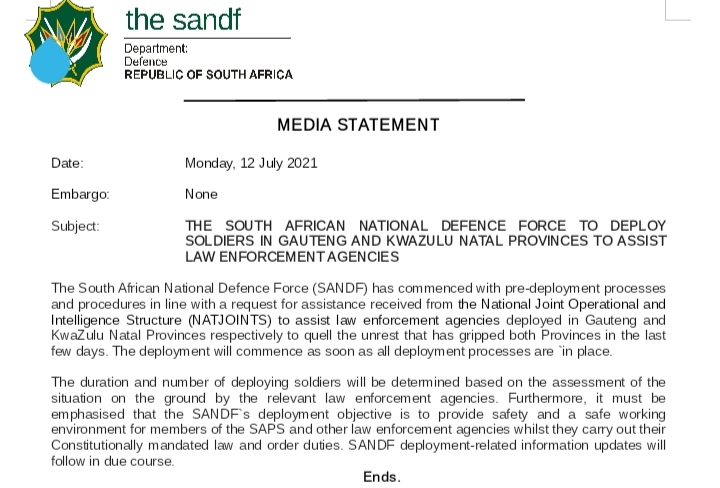 the sandf

Department:
Defence
REPUBLIC OF SOUTH AFRICA

MEDIA STATEMENT

Date: Monday, 12 July 2021

Embargo: None

Subject: THE SOUTH AFRICAN NATIONAL DEFENCE FORCE TO DEPLOY SOLDIERS IN GAUTENG AND KWAZULU NATAL PROVINCES TO ASSIST LAW ENFORCEMENT AGENCIES

The South African National Defence Force (SANDF) has commenced with pre-deployment processes and procedures in line with a request for assistance received from the National Joint Operational and Intelligence Structure (NATJOINTS) to assist law enforcement agencies deployed in Gauteng and KwaZulu Natal Provinces respectively to quell the unrest that has gripped both Provinces in the last few days. The deployment will commence as soon as all deployment processes are `in place.

The duration and number of deploying soldiers will be determined based on the assessment of the situation on the ground by the relevant law enforcement agencies. Furthermore, it must be emphasised that the SANDF`s deployment objective is to provide safety and a safe working environment for members of the SAPS and other law enforcement agencies whilst they carry out their Constitutionally mandated law and order duties. SANDF deployment-related information updates will follow in due course.

Ends.